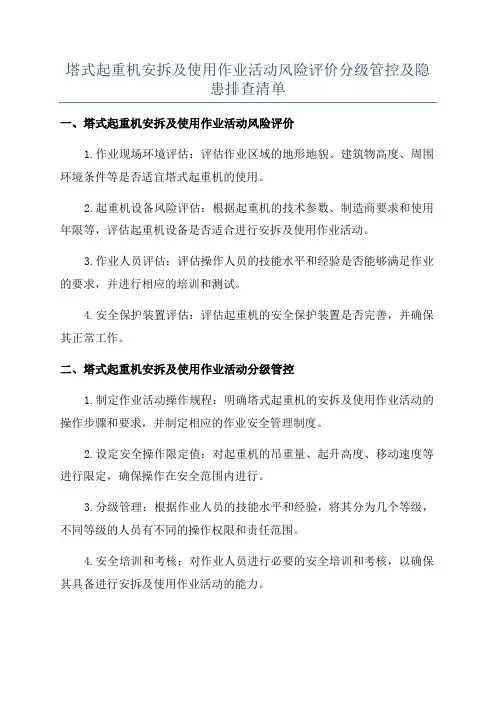 塔式起重机安拆及使用作业活动风险评价分级管控及隐患排查清单

一、塔式起重机安拆及使用作业活动风险评价

1.作业现场环境评估：评估作业区域的地形地貌、建筑物高度、周围环境条件等是否适宜塔式起重机的使用。

2.起重机设备风险评估：根据起重机的技术参数、制造商要求和使用年限等，评估起重机设备是否适合进行安拆及使用作业活动。

3.作业人员评估：评估操作人员的技能水平和经验是否能够满足作业的要求，并进行相应的培训和测试。

4.安全保护装置评估：评估起重机的安全保护装置是否完善，并确保其正常工作。

二、塔式起重机安拆及使用作业活动分级管控

1.制定作业活动操作规程：明确塔式起重机的安拆及使用作业活动的操作步骤和要求，并制定相应的作业安全管理制度。

2.设定安全操作限定值：对起重机的吊重量、起升高度、移动速度等进行限定，确保操作在安全范围内进行。

3.分级管理：根据作业人员的技能水平和经验，将其分为几个等级，不同等级的人员有不同的操作权限和责任范围。

4.安全培训和考核：对作业人员进行必要的安全培训和考核，以确保其具备进行安拆及使用作业活动的能力。